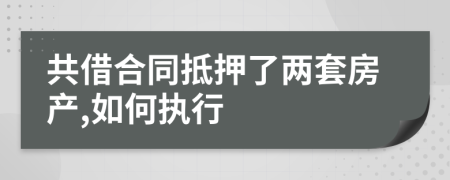 共借合同抵押了两套房产,如何执行